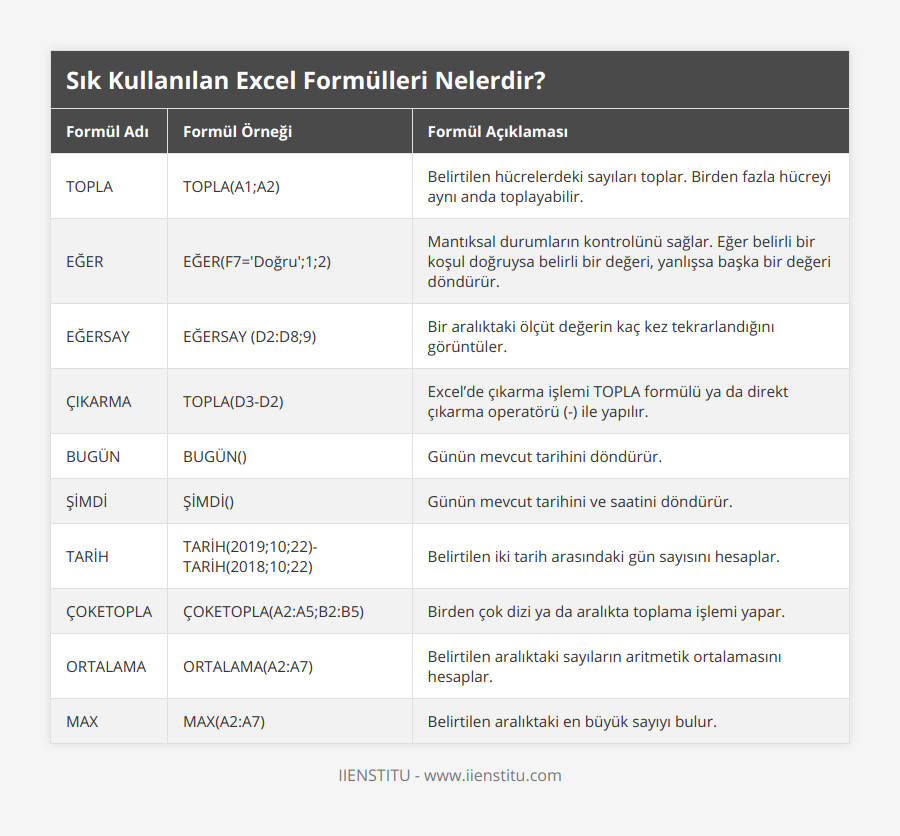 Sık Kullanılan Excel Formülleri Nelerdir?

| Formül Adı | Formül Örneği | Formül Açıklaması |
|---|---|---|
| TOPLA | TOPLA(A1;A2) | Belirtilen hücrelerdeki sayıları toplar. Birden fazla hücreyi aynı anda toplayabilir. |
| EĞER | EĞER(F7='Doğru';1;2) | Mantıksal durumların kontrolünü sağlar. Eğer belirli bir koşul doğruysa belirli bir değeri, yanlışsa başka bir değeri döndürür. |
| EĞERSAY | EĞERSAY (D2:D8;9) | Bir aralıktaki ölçüt değerin kaç kez tekrarlandığını görüntüler. |
| ÇIKARMA | TOPLA(D3-D2) | Excel'de çıkarma işlemi TOPLA formülü ya da direkt çıkarma operatörü (-) ile yapılır. |
| BUGÜN | BUGÜN() | Günün mevcut tarihini döndürür. |
| ŞİMDİ | ŞİMDİ() | Günün mevcut tarihini ve saatini döndürür. |
| TARİH | TARİH(2019;10;22)-TARİH(2018;10;22) | Belirtilen iki tarih arasındaki gün sayısını hesaplar. |
| ÇOKETOPLA | ÇOKETOPLA(A2:A5;B2:B5) | Birden çok dizi ya da aralıkta toplama işlemi yapar. |
| ORTALAMA | ORTALAMA(A2:A7) | Belirtilen aralıktaki sayıların aritmetik ortalamasını hesaplar. |
| MAX | MAX(A2:A7) | Belirtilen aralıktaki en büyük sayıyı bulur. |

IIENSTITU - www.iienstitu.com